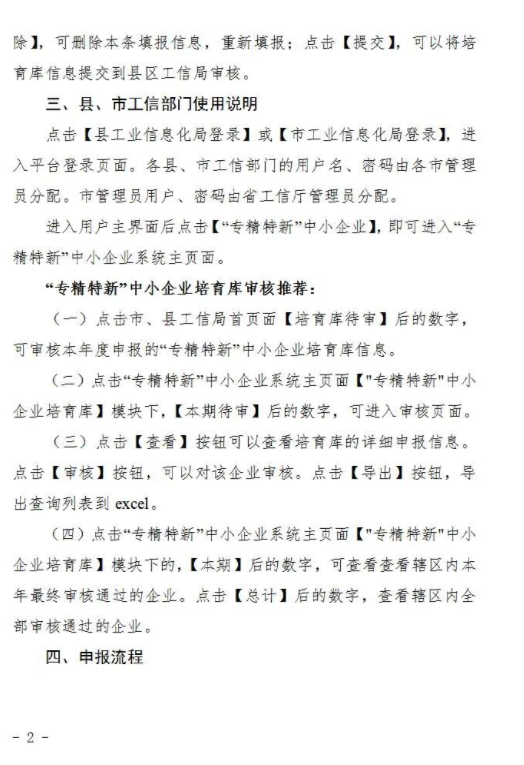 除】，可删除本条填报信息，重新填报；点击【提交】，可以将培育库信息提交到县区工信局审核。

三、县、市工信部门使用说明

点击【县工业信息化局登录】或【市工业信息化局登录】，进入平台登录页面。各县、市工信部门的用户名、密码由各市管理员分配。市管理员用户、密码由省工信厅管理员分配。

进入用户主界面后点击【“专精特新”中小企业】，即可进入“专精特新”中小企业系统主页面。

“专精特新”中小企业培育库审核推荐：

（一）点击市、县工信局首页面【培育库待审】后的数字，可审核本年度申报的“专精特新”中小企业培育库信息。

（二）点击“专精特新”中小企业系统主页面【"专精特新"中小企业培育库】模块下，【本期待审】后的数字，可进入审核页面。

（三）点击【查看】按钮可以查看培育库的详细申报信息。点击【审核】按钮，可以对该企业审核。点击【导出】按钮，导出查询列表到 excel。

（四）点击“专精特新”中小企业系统主页面【"专精特新"中小企业培育库】模块下的，【本期】后的数字，可查看查看辖区内本年最终审核通过的企业。点击【总计】后的数字，查看辖区内全部审核通过的企业。

四、申报流程

- 2 -